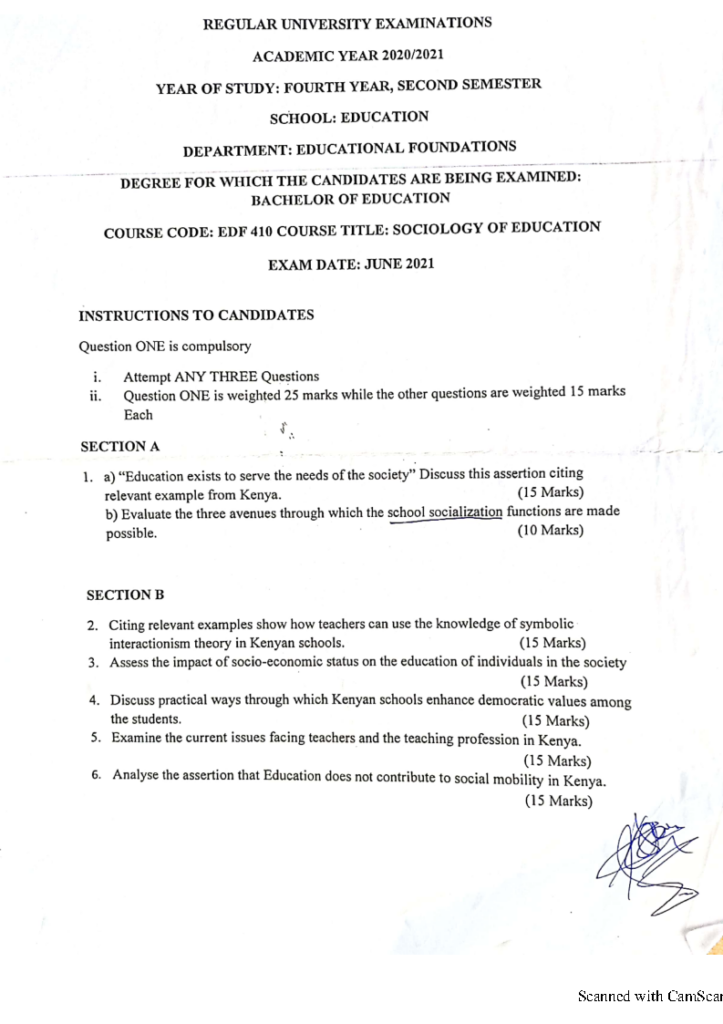 REGULAR UNIVERSITY EXAMINATIONS

ACADEMIC YEAR 2020/2021

YEAR OF STUDY: FOURTH YEAR, SECOND SEMESTER

SCHOOL: EDUCATION

DEPARTMENT: EDUCATIONAL FOUNDATIONS

DEGREE FOR WHICH THE CANDIDATES ARE BEING EXAMINED: BACHELOR OF EDUCATION

COURSE CODE: EDF 410 COURSE TITLE: SOCIOLOGY OF EDUCATION

EXAM DATE: JUNE 2021

INSTRUCTIONS TO CANDIDATES

Question ONE is compulsory

i. Attempt ANY THREE Questions
ii. Question ONE is weighted 25 marks while the other questions are weighted 15 marks Each

SECTION A

1. a) "Education exists to serve the needs of the society" Discuss this assertion citing relevant example from Kenya. (15 Marks)
b) Evaluate the three avenues through which the school socialization functions are made possible. (10 Marks)

SECTION B

2. Citing relevant examples show how teachers can use the knowledge of symbolic interactionism theory in Kenyan schools. (15 Marks)
3. Assess the impact of socio-economic status on the education of individuals in the society (15 Marks)
4. Discuss practical ways through which Kenyan schools enhance democratic values among the students. (15 Marks)
5. Examine the current issues facing teachers and the teaching profession in Kenya. (15 Marks)
6. Analyse the assertion that Education does not contribute to social mobility in Kenya. (15 Marks)

Scanned with CamScar